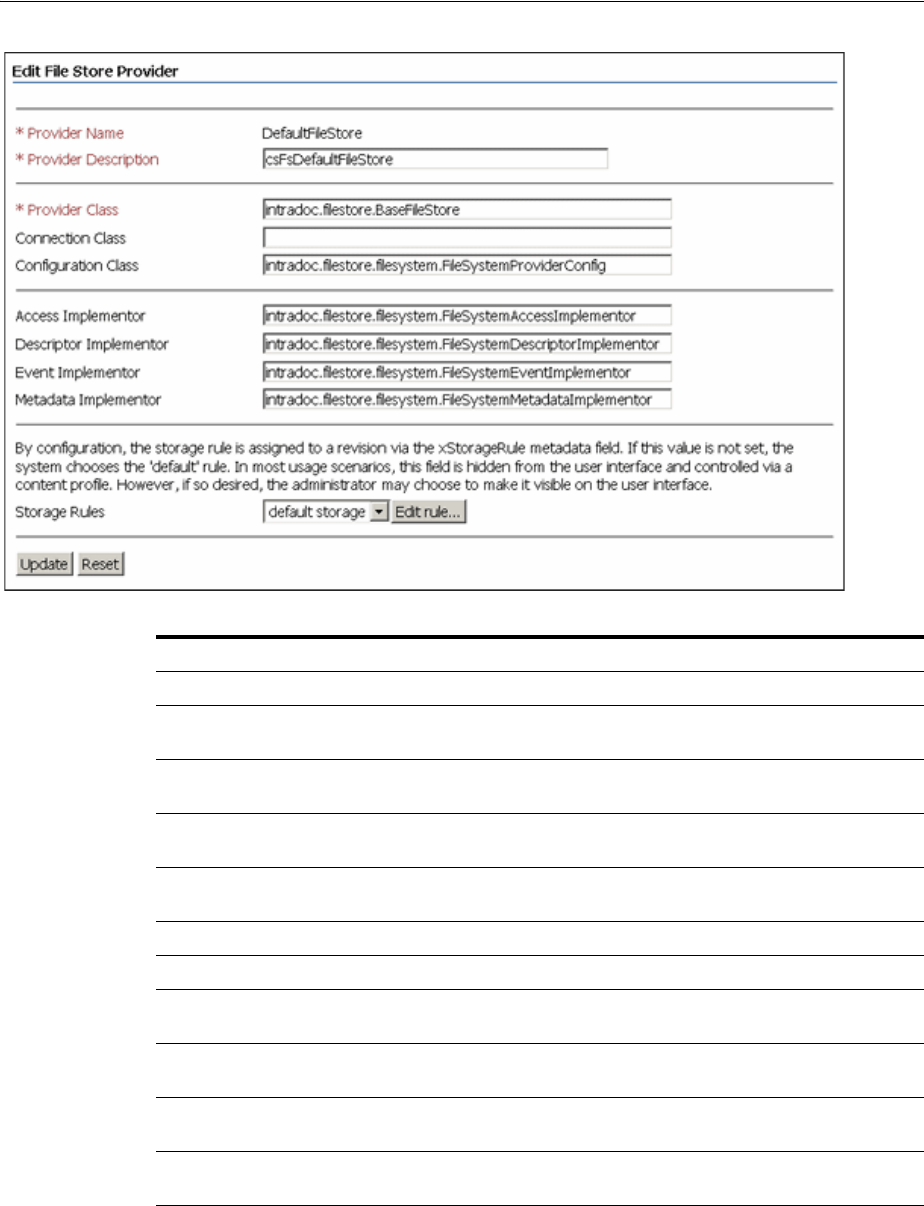 Edit File Store Provider

* Provider Name DefaultFileStore
* Provider Description csFsDefaultFileStore

* Provider Class intradoc.filestore.BaseFileStore
Connection Class
Configuration Class intradoc.filestore.filesystem.FileSystemProviderConfig

Access Implementor intradoc.filestore.filesystem.FileSystemAccessImplementor
Descriptor Implementor intradoc.filestore.filesystem.FileSystemDescriptorImplementor
Event Implementor intradoc.filestore.filesystem.FileSystemEventImplementor
Metadata Implementor intradoc.filestore.filesystem.FileSystemMetadataImplementor

By configuration, the storage rule is assigned to a revision via the xStorageRule metadata field. If this value is not set, the system chooses the 'default' rule. In most usage scenarios, this field is hidden from the user interface and controlled via a content profile. However, if so desired, the administrator may choose to make it visible on the user interface.
Storage Rules default storage Edit rule...

Update Reset